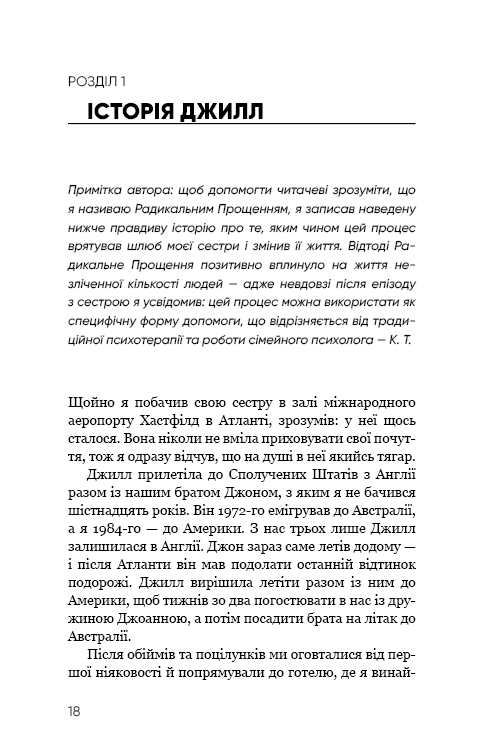 РОЗДІЛ 1

ІСТОРІЯ ДЖИЛЛ

Примітка автора: щоб допомогти читачеві зрозуміти, що я називаю Радикальним Прощенням, я записав наведену нижче правдиву історію про те, яким чином цей процес врятував шлюб моєї сестри і змінив її життя. Відтоді Радикальне Прощення позитивно вплинуло на життя незліченної кількості людей — адже невдовзі після епізоду з сестрою я усвідомив: цей процес можна використати як специфічну форму допомоги, що відрізняється від традиційної психотерапії та роботи сімейного психолога — К. Т.

Щойно я побачив свою сестру в залі міжнародного аеропорту Хастфілд в Атланті, зрозумів: у неї щось сталося. Вона ніколи не вміла приховувати свої почуття, тож я одразу відчув, що на душі в неї якийсь тягар.

Джилл прилетіла до Сполучених Штатів з Англії разом із нашим братом Джоном, з яким я не бачився шістнадцять років. Він 1972-го емігрував до Австралії, а я 1984-го — до Америки. З нас трьох лише Джилл залишилася в Англії. Джон зараз саме летів додому — і після Атланти він мав подолати останній відтинок подорожі. Джилл вирішила летіти разом із ним до Америки, щоб тижнів зо два погостювати в нас із дружиною Джоанною, а потім посадити брата на літак до Австралії.

Після обіймів та поцілунків ми оговталися від першої ніяковості й попрямували до готелю, де я винай-

18